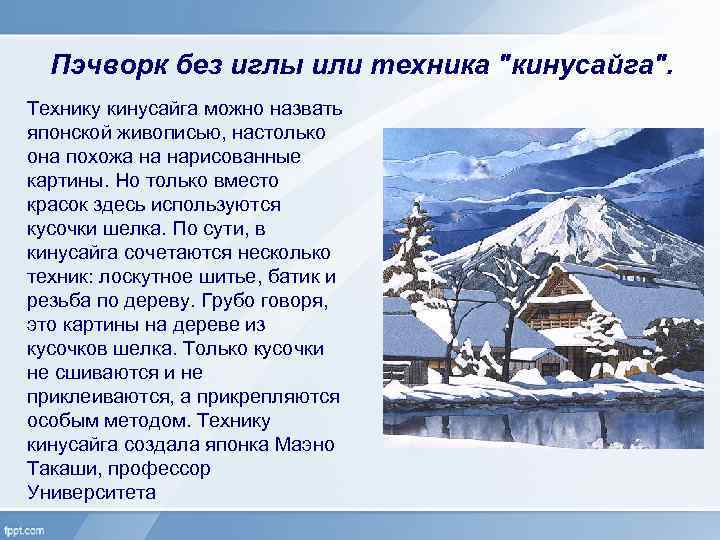 Пэчворк без иглы или техника "кинусайга".

Технику кинусайга можно назвать японской живописью, настолько она похожа на нарисованные картины. Но только вместо красок здесь используются кусочки шелка. По сути, в кинусайга сочетаются несколько техник: лоскутное шитье, батик и резьба по дереву. Грубо говоря, это картины на дереве из кусочков шелка. Только кусочки не сшиваются и не приклеиваются, а прикрепляются особым методом. Технику кинусайга создала японка Маэно Такаши, профессор Университета

fppt.com